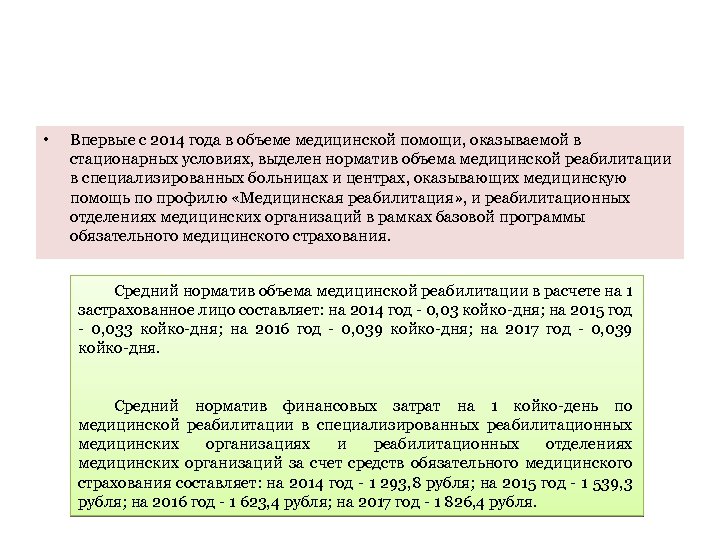 • Впервые с 2014 года в объеме медицинской помощи, оказываемой в стационарных условиях, выделен норматив объема медицинской реабилитации в специализированных больницах и центрах, оказывающих медицинскую помощь по профилю «Медицинская реабилитация», и реабилитационных отделениях медицинских организаций в рамках базовой программы обязательного медицинского страхования.

Средний норматив объема медицинской реабилитации в расчете на 1 застрахованное лицо составляет: на 2014 год - 0,03 койко-дня; на 2015 год - 0,033 койко-дня; на 2016 год - 0,039 койко-дня; на 2017 год - 0,039 койко-дня.

Средний норматив финансовых затрат на 1 койко-день по медицинской реабилитации в специализированных реабилитационных медицинских организациях и реабилитационных отделениях медицинских организаций за счет средств обязательного медицинского страхования составляет: на 2014 год - 1 293,8 рубля; на 2015 год - 1 539,3 рубля; на 2016 год - 1 623,4 рубля; на 2017 год - 1 826,4 рубля.